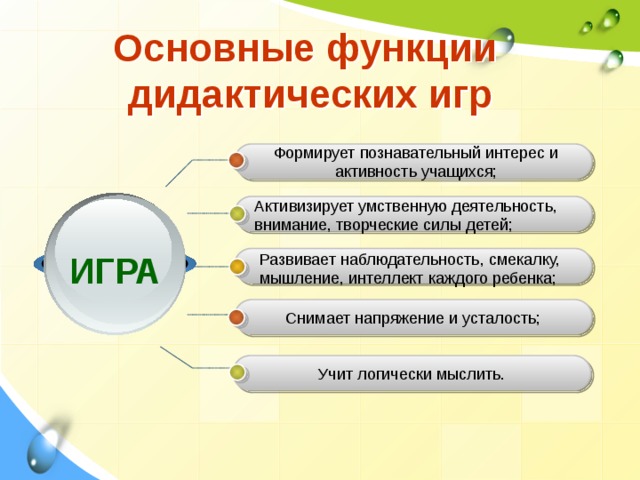 Основные функции дидактических игр

ИГРА

Формирует познавательный интерес и активность учащихся;

Активизирует умственную деятельность, внимание, творческие силы детей;

Развивает наблюдательность, смекалку, мышление, интеллект каждого ребенка;

Снимает напряжение и усталость;

Учит логически мыслить.